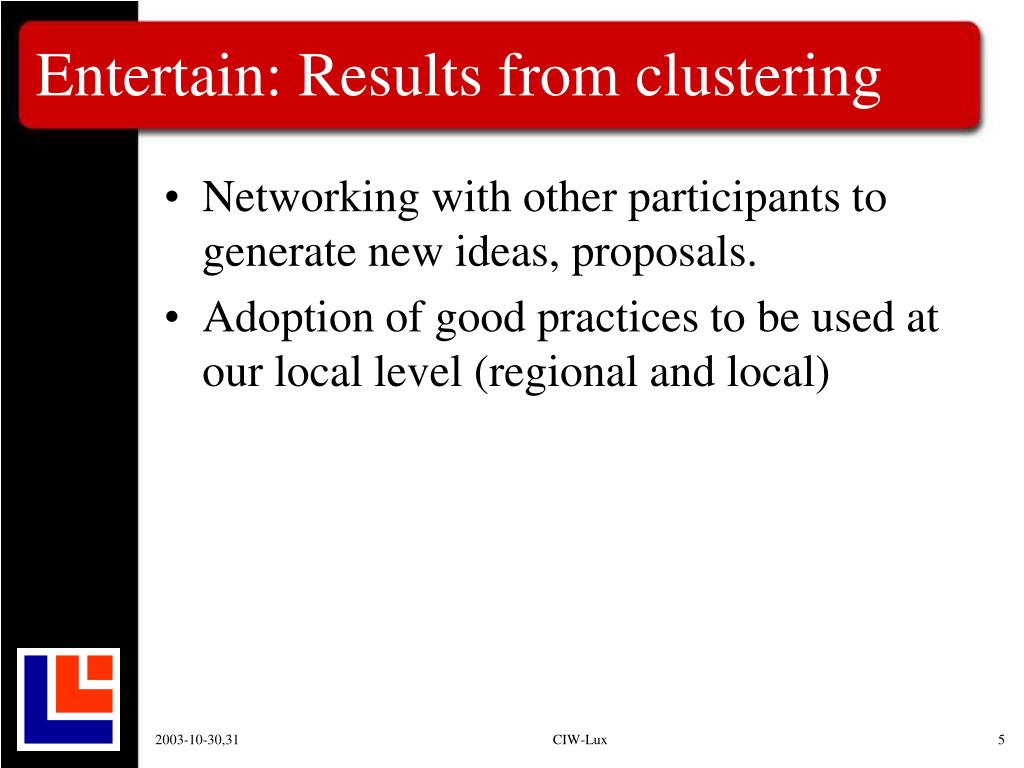 Entertain: Results from clustering

• Networking with other participants to generate new ideas, proposals.
• Adoption of good practices to be used at our local level (regional and local)

2003-10-30,31

CIW-Lux

5